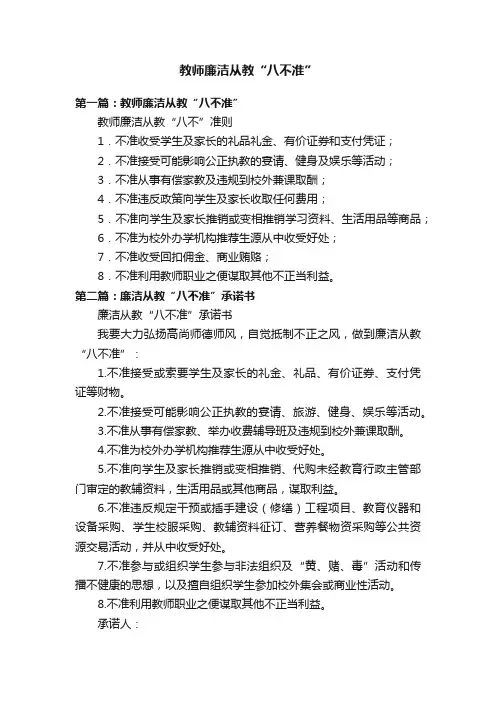 教师廉洁从教“八不准”

第一篇：教师廉洁从教“八不准”

教师廉洁从教“八不”准则

1．不准收受学生及家长的礼品礼金、有价证券和支付凭证；

2．不准接受可能影响公正执教的宴请、健身及娱乐等活动；

3．不准从事有偿家教及违规到校外兼课取酬；

4．不准违反政策向学生及家长收取任何费用；

5．不准向学生及家长推销或变相推销学习资料、生活用品等商品；

6．不准为校外办学机构推荐生源从中收受好处；

7．不准收受回扣佣金、商业贿赂；

8．不准利用教师职业之便谋取其他不正当利益。

第二篇：廉洁从教“八不准”承诺书

廉洁从教“八不准”承诺书

我要大力弘扬高尚师德师风，自觉抵制不正之风，做到廉洁从教“八不准”：

1.不准接受或索要学生及家长的礼金、礼品、有价证券、支付凭证等财物。

2.不准接受可能影响公正执教的宴请、旅游、健身、娱乐等活动。

3.不准从事有偿家教、举办收费辅导班及违规到校外兼课取酬。

4.不准为校外办学机构推荐生源从中收受好处。

5.不准向学生及家长推销或变相推销、代购未经教育行政主管部门审定的教辅资料，生活用品或其他商品，谋取利益。

6.不准违反规定干预或插手建设（修缮）工程项目、教育仪器和设备采购、学生校服采购、教辅资料征订、营养餐物资采购等公共资源交易活动，并从中收受好处。

7.不准参与或组织学生参与非法组织及“黄、赌、毒”活动和传播不健康的思想，以及擅自组织学生参加校外集会或商业性活动。

8.不准利用教师职业之便谋取其他不正当利益。

承诺人：